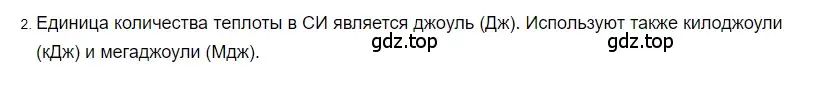 2. Единица количества теплоты в СИ является джоуль (Дж). Используют также килоджоули (кДж) и мегаджоули (Мдж).

gdz.top gdz.top